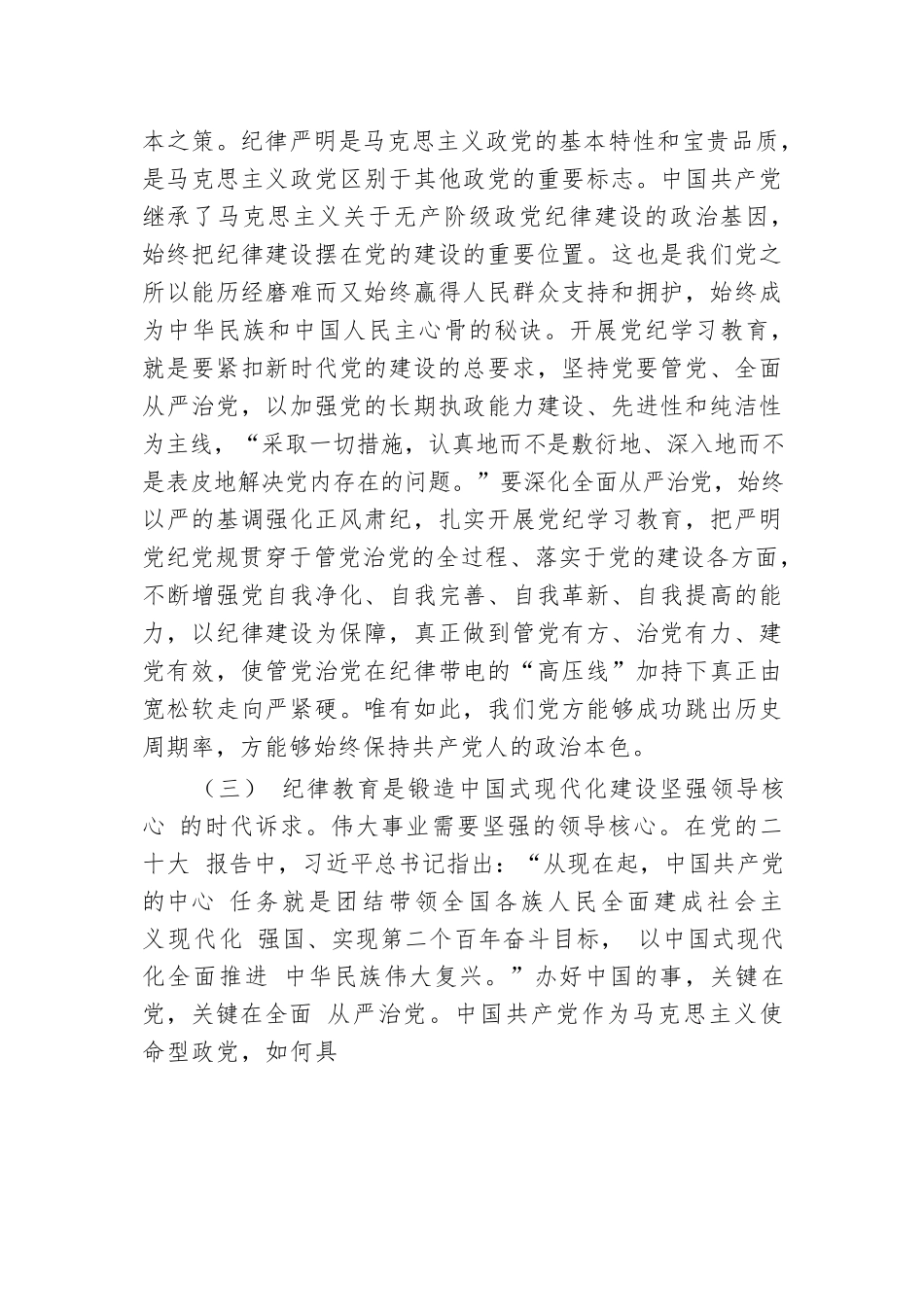 本之策。纪律严明是马克思主义政党的基本特性和宝贵品质，是马克思主义政党区别于其他政党的重要标志。中国共产党继承了马克思主义关于无产阶级政党纪律建设的政治基因，始终把纪律建设摆在党的建设的重要位置。这也是我们党之所以能历经磨难而又始终赢得人民群众支持和拥护，始终成为中华民族和中国人民主心骨的秘诀。开展党纪学习教育，就是要紧扣新时代党的建设的总要求，坚持党要管党、全面从严治党，以加强党的长期执政能力建设、先进性和纯洁性为主线，“采取一切措施，认真地而不是敷衍地、深入地而不是表皮地解决党内存在的问题。”要深化全面从严治党，始终以严的基调强化正风肃纪，扎实开展党纪学习教育，把严明党纪党规贯穿于管党治党的全过程、落实于党的建设各方面，不断增强党自我净化、自我完善、自我革新、自我提高的能力，以纪律建设为保障，真正做到管党有方、治党有力、建党有效，使管党治党在纪律带电的“高压线”加持下真正由宽松软走向严紧硬。唯有如此，我们党方能够成功跳出历史周期率，方能够始终保持共产党人的政治本色。

（三） 纪律教育是锻造中国式现代化建设坚强领导核心 的时代诉求。伟大事业需要坚强的领导核心。在党的二十大 报告中，习近平总书记指出：“从现在起，中国共产党的中心 任务就是团结带领全国各族人民全面建成社会主义现代化 强国、实现第二个百年奋斗目标， 以中国式现代化全面推进 中华民族伟大复兴。”办好中国的事，关键在党，关键在全面 从严治党。中国共产党作为马克思主义使命型政党，如何具